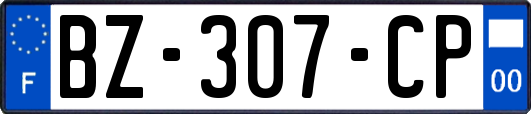 F

BZ-307-CP

00